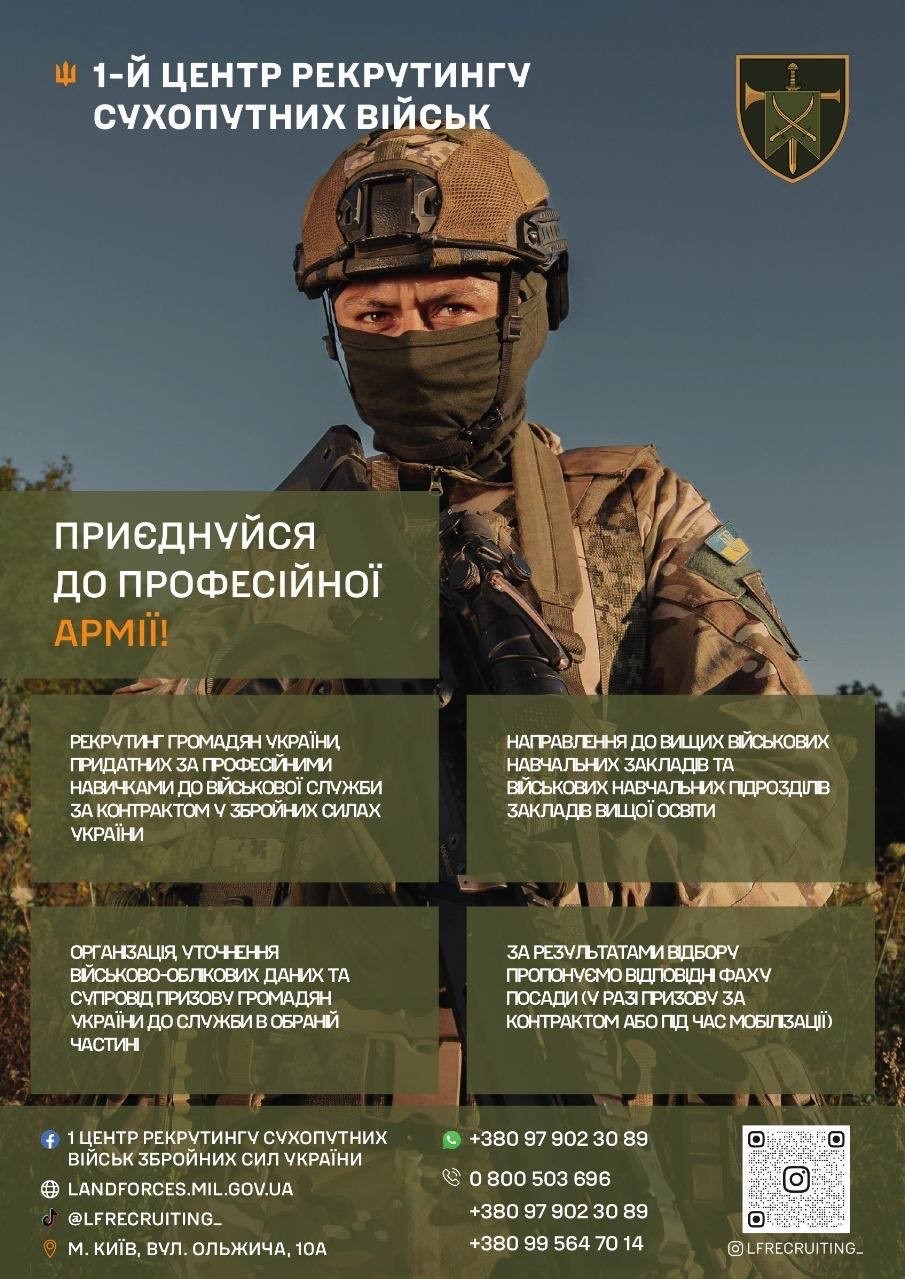 1-Й ЦЕНТР РЕКРУТИНГУ СУХОПУТНИХ ВІЙСЬК

ПРИЄДНУЙСЯ ДО ПРОФЕСІЙНОЇ АРМІЇ!

РЕКРУТИНГ ГРОМАДЯН УКРАЇНИ, ПРИДАТНИХ ЗА ПРОФЕСІЙНИМИ НАВИЧКАМИ ДО ВІЙСЬКОВОЇ СЛУЖБИ ЗА КОНТРАКТОМ У ЗБРОЙНИХ СИЛАХ УКРАЇНИ

НАПРАВЛЕННЯ ДО ВИЩИХ ВІЙСЬКОВИХ НАВЧАЛЬНИХ ЗАКЛАДІВ ТА ВІЙСЬКОВИХ НАВЧАЛЬНИХ ПІДРОЗДІЛІВ ЗАКЛАДІВ ВИЩОЇ ОСВІТИ

ОРГАНІЗАЦІЯ, УТОЧНЕННЯ ВІЙСЬКОВО-ОБЛІКОВИХ ДАНИХ ТА СУПРОВІД ПРИЗОВУ ГРОМАДЯН УКРАЇНИ ДО СЛУЖБИ В ОБРАНІЙ ЧАСТИНІ

ЗА РЕЗУЛЬТАТАМИ ВІДБОРУ ПРОПОНУЄМО ВІДПОВІДНІ ФАХУ ПОСАДИ (У РАЗІ ПРИЗОВУ ЗА КОНТРАКТОМ АБО ПІД ЧАС МОБІЛІЗАЦІЇ)

1 ЦЕНТР РЕКРУТИНГУ СУХОПУТНИХ ВІЙСЬК ЗБРОЙНИХ СИЛ УКРАЇНИ
LANDFORCES.MIL.GOV.UA
@LFRECRUITING_
М. КИЇВ, ВУЛ. ОЛЬЖИЧА, 10А

+380 97 902 30 89
0 800 503 696
+380 97 902 30 89
+380 99 564 70 14

LFRECRUITING_